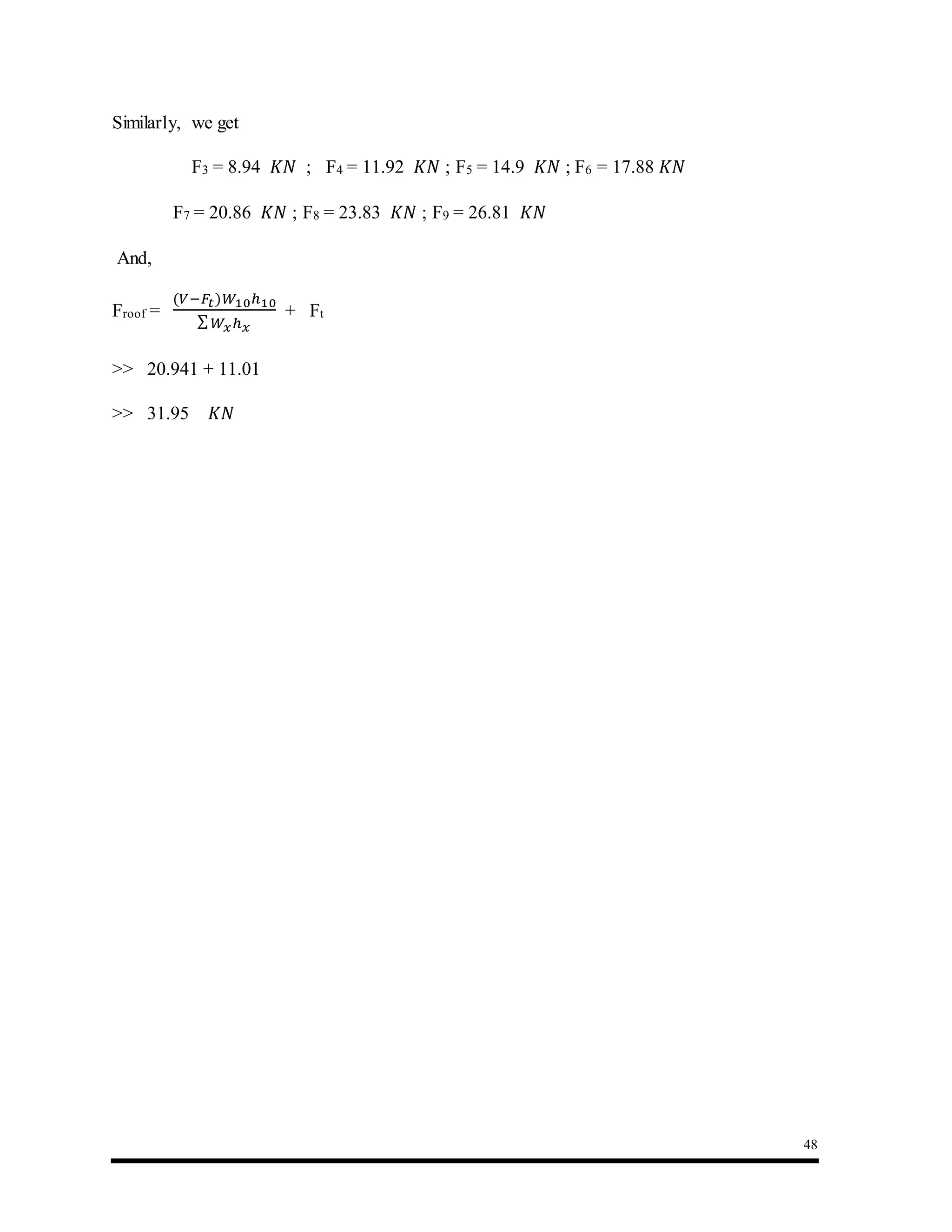 Similarly, we get

$F_3 = 8.94\ KN$ ; $F_4 = 11.92\ KN$ ; $F_5 = 14.9\ KN$ ; $F_6 = 17.88\ KN$

$F_7 = 20.86\ KN$ ; $F_8 = 23.83\ KN$ ; $F_9 = 26.81\ KN$

And,

$F_{roof} = \frac{(V-F_t)W_{10}h_{10}}{\sum W_x h_x} + F_t$

>> 20.941 + 11.01

>> 31.95 $KN$

48